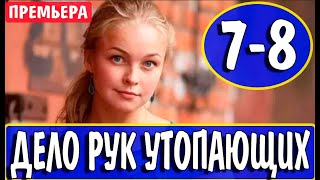 ПРЕМЬЕРА

7-8

ДЕЛО РУК УТОПАЮЩИХ